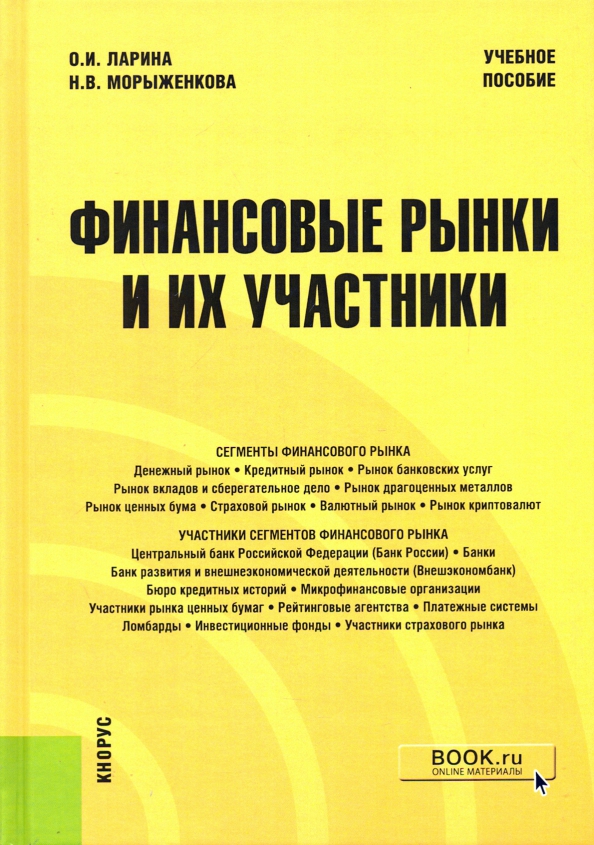 О.И. ЛАРИНА
Н.В. МОРЫЖЕНКОВА

УЧЕБНОЕ ПОСОБИЕ

ФИНАНСОВЫЕ РЫНКИ И ИХ УЧАСТНИКИ

СЕГМЕНТЫ ФИНАНСОВОГО РЫНКА
Денежный рынок • Кредитный рынок • Рынок банковских услуг
Рынок вкладов и сберегательное дело • Рынок драгоценных металлов
Рынок ценных бума • Страховой рынок • Валютный рынок • Рынок криптовалют

УЧАСТНИКИ СЕГМЕНТОВ ФИНАНСОВОГО РЫНКА
Центральный банк Российской Федерации (Банк России) • Банки
Банк развития и внешнеэкономической деятельности (Внешэкономбанк)
Бюро кредитных историй • Микрофинансовые организации
Участники рынка ценных бумаг • Рейтинговые агентства • Платежные системы
Ломбарды • Инвестиционные фонды • Участники страхового рынка

КНОРУС

BOOK.ru
ONLINE МАТЕРИАЛЫ